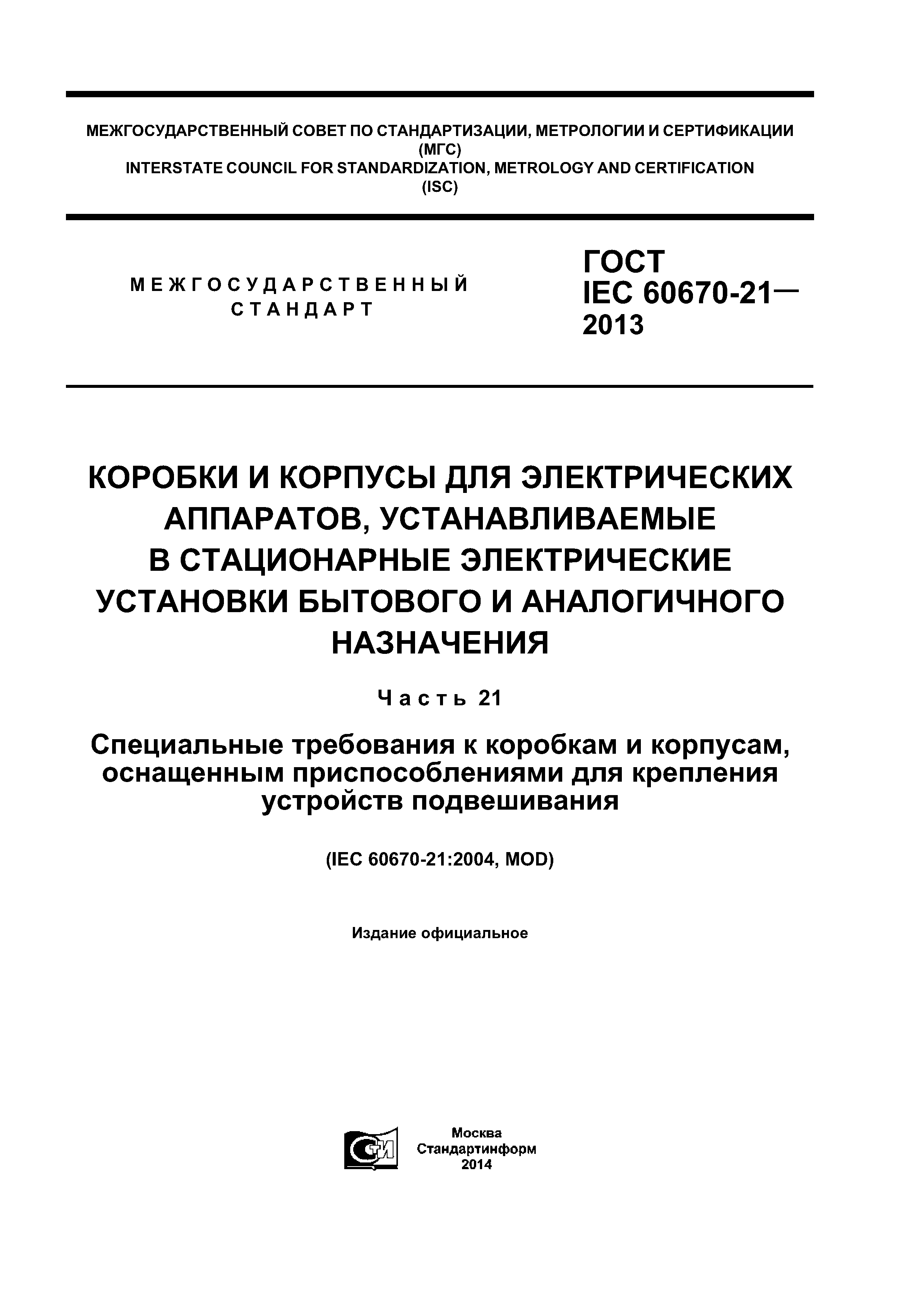 МЕЖГОСУДАРСТВЕННЫЙ СОВЕТ ПО СТАНДАРТИЗАЦИИ, МЕТРОЛОГИИ И СЕРТИФИКАЦИИ
(МГС)
INTERSTATE COUNCIL FOR STANDARDIZATION, METROLOGY AND CERTIFICATION
(ISC)

МЕЖГОСУДАРСТВЕННЫЙ
СТАНДАРТ

ГОСТ
IEC 60670-21—
2013

КОРОБКИ И КОРПУСЫ ДЛЯ ЭЛЕКТРИЧЕСКИХ АППАРАТОВ, УСТАНАВЛИВАЕМЫЕ В СТАЦИОНАРНЫЕ ЭЛЕКТРИЧЕСКИЕ УСТАНОВКИ БЫТОВОГО И АНАЛОГИЧНОГО НАЗНАЧЕНИЯ

Часть 21

Специальные требования к коробкам и корпусам, оснащенным приспособлениями для крепления устройств подвешивания

(IEC 60670-21:2004, MOD)

Издание официальное

СТИ

Москва
Стандартинформ
2014